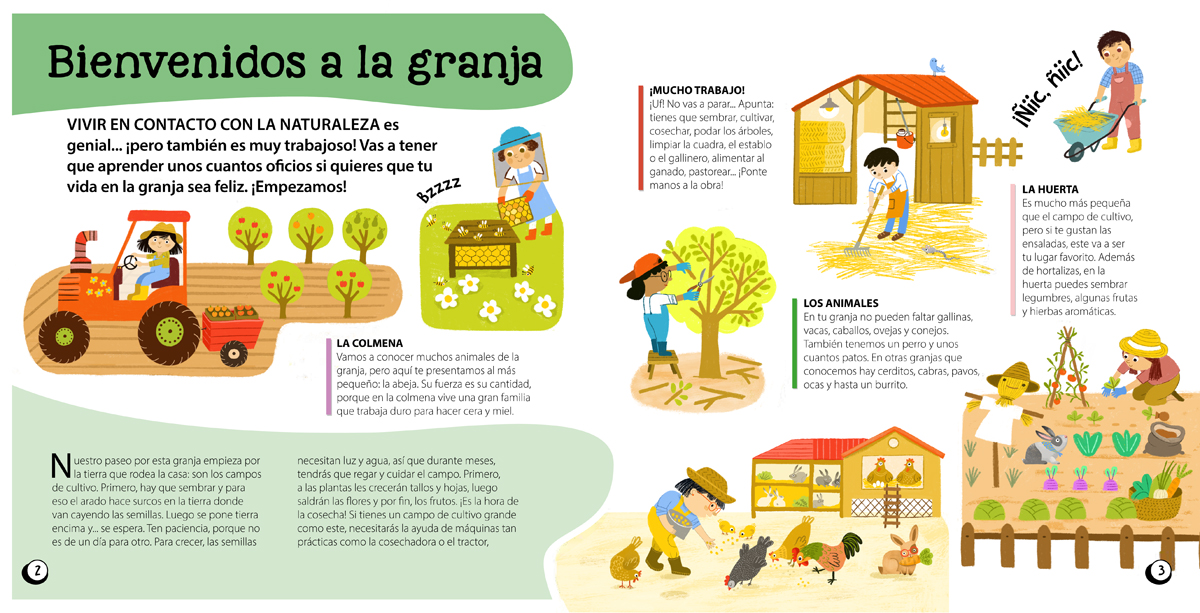 Bienvenidos a la granja

VIVIR EN CONTACTO CON LA NATURALEZA es genial... ¡pero también es muy trabajoso! Vas a tener que aprender unos cuantos oficios si quieres que tu vida en la granja sea feliz. ¡Empezamos!

Bzzzz

LA COLMENA
Vamos a conocer muchos animales de la granja, pero aquí te presentamos al más pequeño: la abeja. Su fuerza es su cantidad, porque en la colmena vive una gran familia que trabaja duro para hacer cera y miel.

Nuestro paseo por esta granja empieza por la tierra que rodea la casa: son los campos de cultivo. Primero, hay que sembrar y para eso el arado hace surcos en la tierra donde van cayendo las semillas. Luego se pone tierra encima y... se espera. Ten paciencia, porque no es de un día para otro. Para crecer, las semillas

necesitan luz y agua, así que durante meses, tendrás que regar y cuidar el campo. Primero, a las plantas les crecerán tallos y hojas, luego saldrán las flores y por fin, los frutos. ¡Es la hora de la cosecha! Si tienes un campo de cultivo grande como este, necesitarás la ayuda de máquinas tan prácticas como la cosechadora o el tractor,

2

¡MUCHO TRABAJO!
¡Uf! No vas a parar... Apunta: tienes que sembrar, cultivar, cosechar, podar los árboles, limpiar la cuadra, el establo o el gallinero, alimentar al ganado, pastorear... ¡Ponte manos a la obra!

¡Ñiic, ñiic!

LA HUERTA
Es mucho más pequeña que el campo de cultivo, pero si te gustan las ensaladas, este va a ser tu lugar favorito. Además de hortalizas, en la huerta puedes sembrar legumbres, algunas frutas y hierbas aromáticas.

LOS ANIMALES
En tu granja no pueden faltar gallinas, vacas, caballos, ovejas y conejos. También tenemos un perro y unos cuantos patos. En otras granjas que conocemos hay cerditos, cabras, pavos, ocas y hasta un burrito.

3